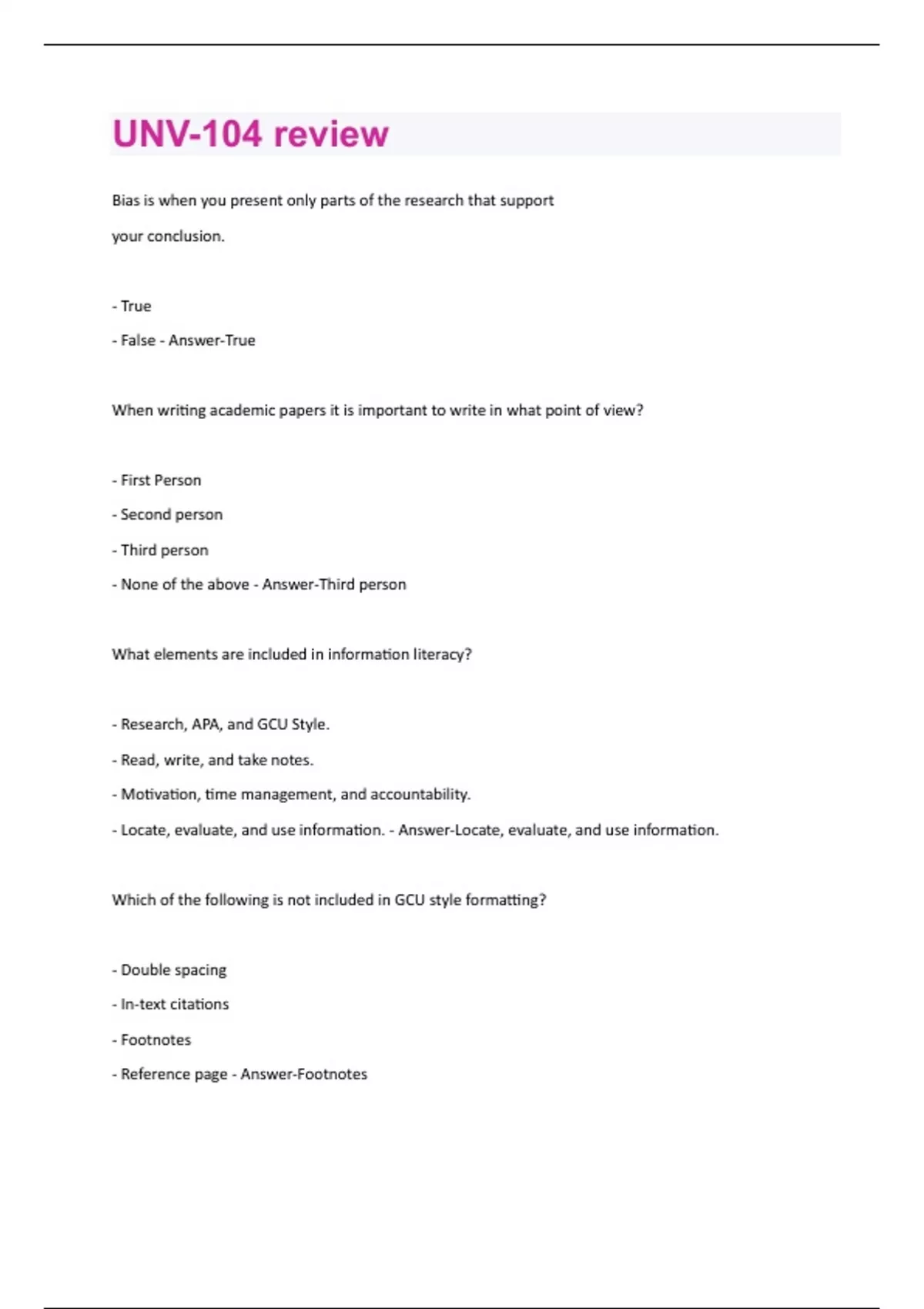 UNV-104 review

Bias is when you present only parts of the research that support your conclusion.

- True
- False - Answer-True

When writing academic papers it is important to write in what point of view?

- First Person
- Second person
- Third person
- None of the above - Answer-Third person

What elements are included in information literacy?

- Research, APA, and GCU Style.
- Read, write, and take notes.
- Motivation, time management, and accountability.
- Locate, evaluate, and use information. - Answer-Locate, evaluate, and use information.

Which of the following is not included in GCU style formatting?

- Double spacing
- In-text citations
- Footnotes
- Reference page - Answer-Footnotes